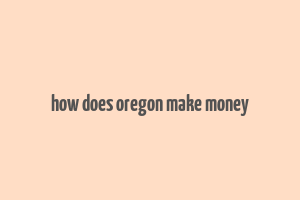 how does oregon make money